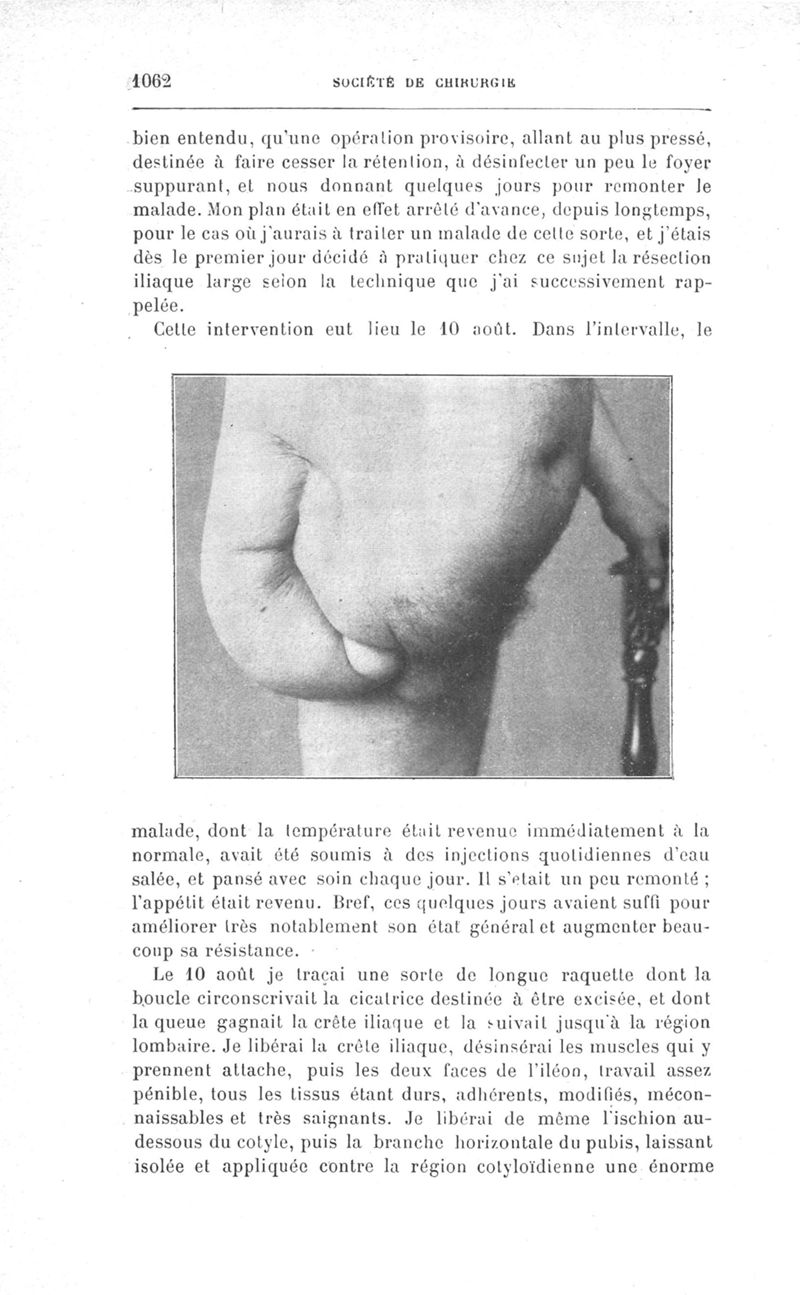 1062 SOCIÉTÉ DE CHIRURGIE

bien entendu, qu'une opération provisoire, allant au plus pressé, destinée à faire cesser la rétention, à désinfecter un peu le foyer suppurant, et nous donnant quelques jours pour remonter le malade. Mon plan était en effet arrêté d'avance, depuis longtemps, pour le cas où j'aurais à traiter un malade de cette sorte, et j'étais dès le premier jour décidé à pratiquer chez ce sujet la résection iliaque large selon la technique que j'ai successivement rappelée.

Cette intervention eut lieu le 10 août. Dans l'intervalle, le malade, dont la température était revenue immédiatement à la normale, avait été soumis à des injections quotidiennes d'eau salée, et pansé avec soin chaque jour. Il s'était un peu remonté ; l'appétit était revenu. Bref, ces quelques jours avaient suffi pour améliorer très notablement son état général et augmenter beaucoup sa résistance.

Le 10 août je traçai une sorte de longue raquette dont la boucle circonscrivait la cicatrice destinée à être excisée, et dont la queue gagnait la crête iliaque et la suivait jusqu'à la région lombaire. Je libérai la crête iliaque, désinsérai les muscles qui y prennent attache, puis les deux faces de l'iléon, travail assez pénible, tous les tissus étant durs, adhérents, modifiés, méconnaissables et très saignants. Je libérai de même l'ischion au-dessous du cotyle, puis la branche horizontale du pubis, laissant isolée et appliquée contre la région cotyloïdienne une énorme